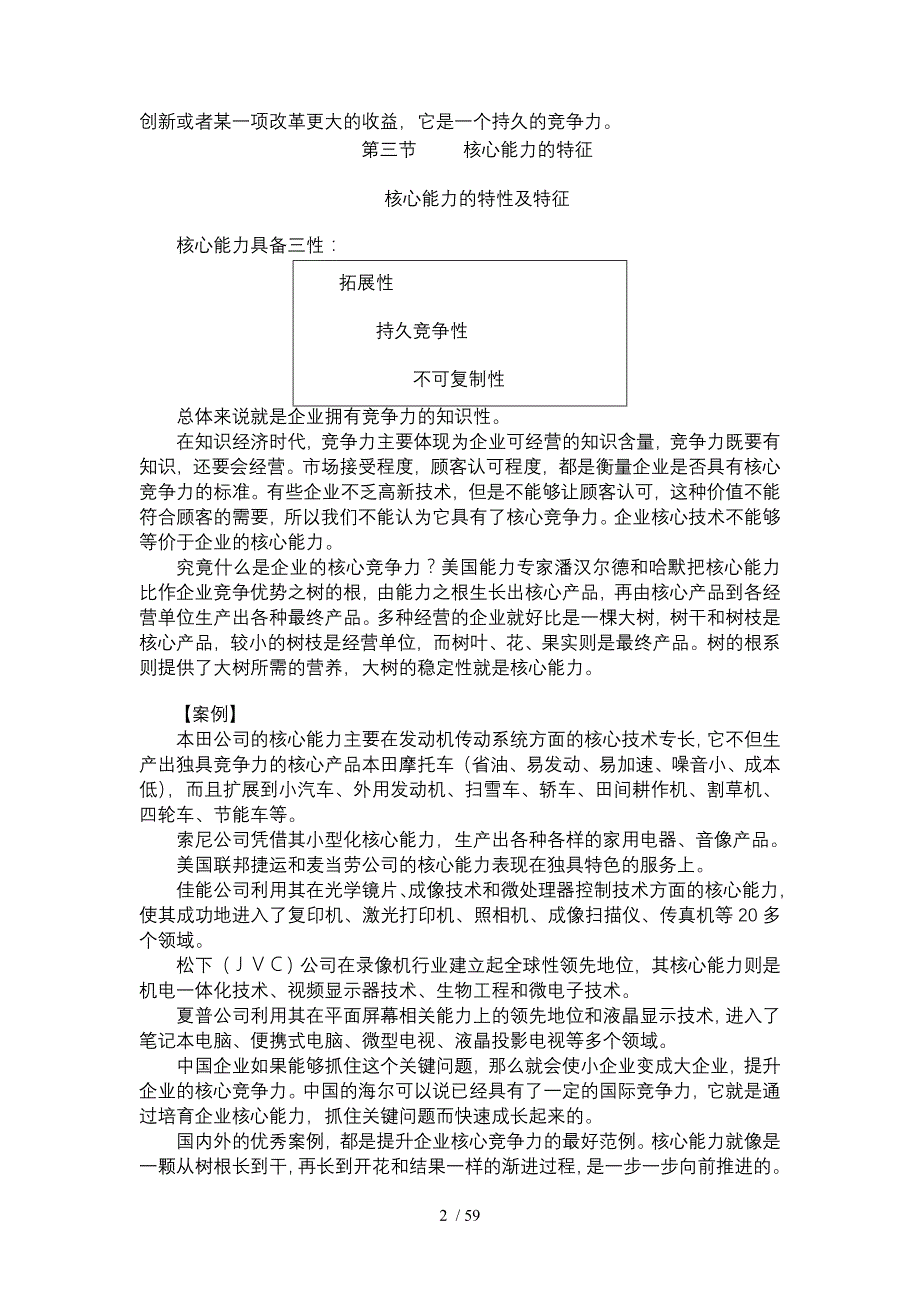 创新或者某一项改革更大的收益，它是一个持久的竞争力。

第三节　　核心能力的特征

核心能力的特性及特征

核心能力具备三性：

拓展性

持久竞争性

不可复制性

总体来说就是企业拥有竞争力的知识性。

在知识经济时代，竞争力主要体现为企业可经营的知识含量，竞争力既要有知识，还要会经营。市场接受程度，顾客认可程度，都是衡量企业是否具有核心竞争力的标准。有些企业不乏高新技术，但是不能够让顾客认可，这种价值不能符合顾客的需要，所以我们不能认为它具有了核心竞争力。企业核心技术不能够等价于企业的核心能力。

究竟什么是企业的核心竞争力？美国能力专家潘汉尔德和哈默把核心能力比作企业竞争优势之树的根，由能力之根生长出核心产品，再由核心产品到各经营单位生产出各种最终产品。多种经营的企业就好比是一棵大树，树干和树枝是核心产品，较小的树枝是经营单位，而树叶、花、果实则是最终产品。树的根系则提供了大树所需的营养，大树的稳定性就是核心能力。

【案例】

本田公司的核心能力主要在发动机传动系统方面的核心技术专长，它不但生产出独具竞争力的核心产品本田摩托车（省油、易发动、易加速、噪音小、成本低），而且扩展到小汽车、外用发动机、扫雪车、轿车、田间耕作机、割草机、四轮车、节能车等。

索尼公司凭借其小型化核心能力，生产出各种各样的家用电器、音像产品。

美国联邦捷运和麦当劳公司的核心能力表现在独具特色的服务上。

佳能公司利用其在光学镜片、成像技术和微处理器控制技术方面的核心能力，使其成功地进入了复印机、激光打印机、照相机、成像扫描仪、传真机等 20 多个领域。

松下（ＪＶＣ）公司在录像机行业建立起全球性领先地位，其核心能力则是机电一体化技术、视频显示器技术、生物工程和微电子技术。

夏普公司利用其在平面屏幕相关能力上的领先地位和液晶显示技术，进入了笔记本电脑、便携式电脑、微型电视、液晶投影电视等多个领域。

中国企业如果能够抓住这个关键问题，那么就会使小企业变成大企业，提升企业的核心竞争力。中国的海尔可以说已经具有了一定的国际竞争力，它就是通过培育企业核心能力，抓住关键问题而快速成长起来的。

国内外的优秀案例，都是提升企业核心竞争力的最好范例。核心能力就像是一颗从树根长到干，再长到开花和结果一样的渐进过程，是一步一步向前推进的。

2 / 59